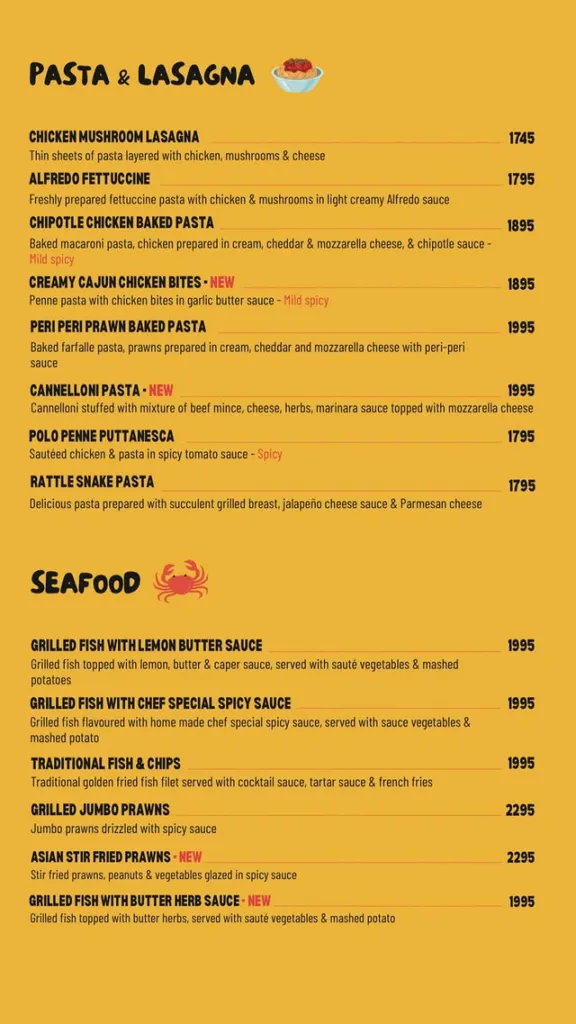 PASTA & LASAGNA

CHICKEN MUSHROOM LASAGNA 1745
Thin sheets of pasta layered with chicken, mushrooms & cheese

ALFREDO FETTUCCINE 1795
Freshly prepared fettuccine pasta with chicken & mushrooms in light creamy Alfredo sauce

CHIPOTLE CHICKEN BAKED PASTA 1895
Baked macaroni pasta, chicken prepared in cream, cheddar & mozzarella cheese, & chipotle sauce - Mild spicy

CREAMY CAJUN CHICKEN BITES - NEW 1895
Penne pasta with chicken bites in garlic butter sauce - Mild spicy

PERI PERI PRAWN BAKED PASTA 1995
Baked farfalle pasta, prawns prepared in cream, cheddar and mozzarella cheese with peri-peri sauce

CANNELLONI PASTA - NEW 1995
Cannelloni stuffed with mixture of beef mince, cheese, herbs, marinara sauce topped with mozzarella cheese

POLO PENNE PUTTANESCA 1795
Sautéed chicken & pasta in spicy tomato sauce - Spicy

RATTLE SNAKE PASTA 1795
Delicious pasta prepared with succulent grilled breast, jalapeño cheese sauce & Parmesan cheese

SEAFOOD

GRILLED FISH WITH LEMON BUTTER SAUCE 1995
Grilled fish topped with lemon, butter & caper sauce, served with sauté vegetables & mashed potatoes

GRILLED FISH WITH CHEF SPECIAL SPICY SAUCE 1995
Grilled fish flavoured with home made chef special spicy sauce, served with sauce vegetables & mashed potato

TRADITIONAL FISH & CHIPS 1995
Traditional golden fried fish filet served with cocktail sauce, tartar sauce & french fries

GRILLED JUMBO PRAWNS 2295
Jumbo prawns drizzled with spicy sauce

ASIAN STIR FRIED PRAWNS - NEW 2295
Stir fried prawns, peanuts & vegetables glazed in spicy sauce

GRILLED FISH WITH BUTTER HERB SAUCE - NEW 1995
Grilled fish topped with butter herbs, served with sauté vegetables & mashed potato